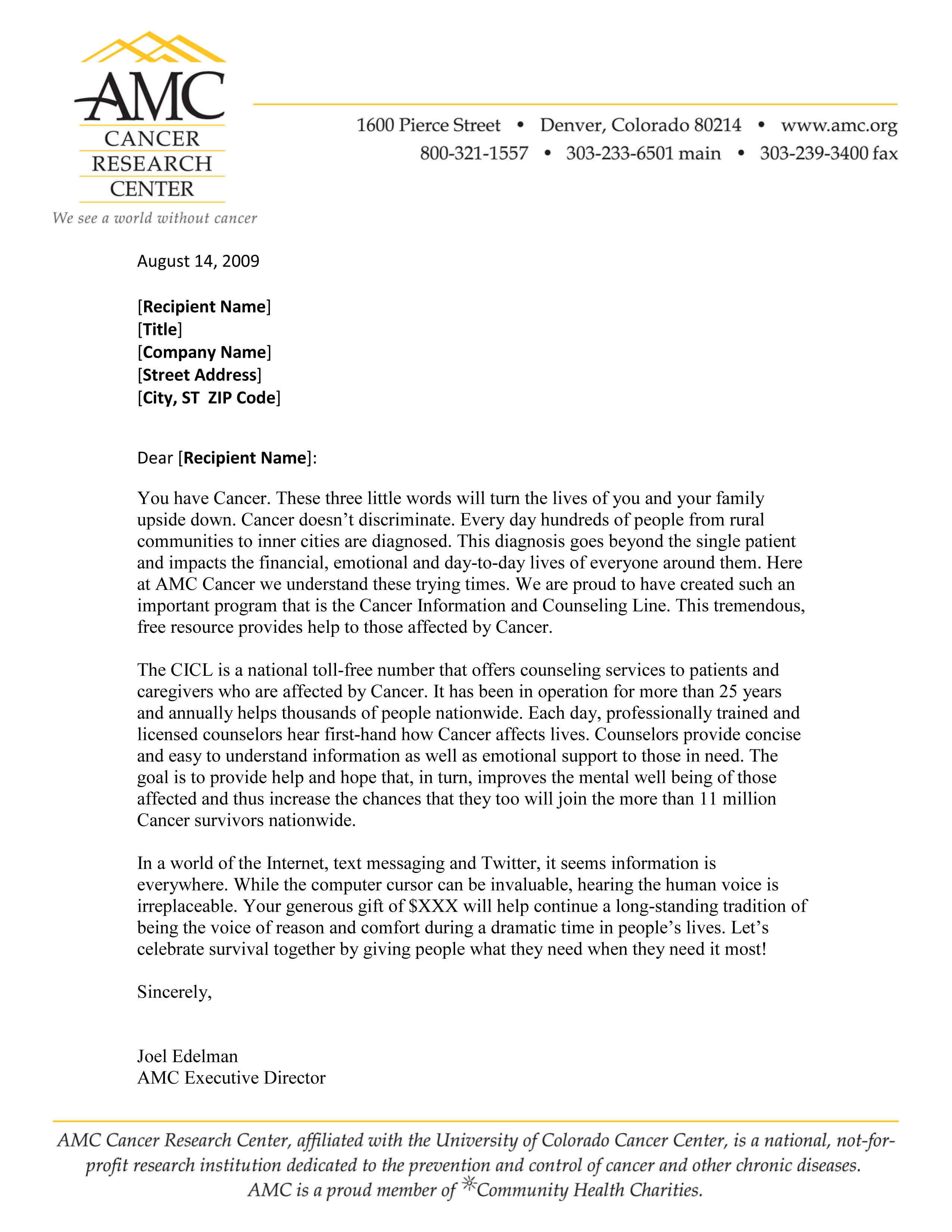 AMC
CANCER
RESEARCH
CENTER
We see a world without cancer

1600 Pierce Street • Denver, Colorado 80214 • www.amc.org
800-321-1557 • 303-233-6501 main • 303-239-3400 fax

August 14, 2009

[Recipient Name]
[Title]
[Company Name]
[Street Address]
[City, ST ZIP Code]

Dear [Recipient Name]:

You have Cancer. These three little words will turn the lives of you and your family upside down. Cancer doesn’t discriminate. Every day hundreds of people from rural communities to inner cities are diagnosed. This diagnosis goes beyond the single patient and impacts the financial, emotional and day-to-day lives of everyone around them. Here at AMC Cancer we understand these trying times. We are proud to have created such an important program that is the Cancer Information and Counseling Line. This tremendous, free resource provides help to those affected by Cancer.

The CICL is a national toll-free number that offers counseling services to patients and caregivers who are affected by Cancer. It has been in operation for more than 25 years and annually helps thousands of people nationwide. Each day, professionally trained and licensed counselors hear first-hand how Cancer affects lives. Counselors provide concise and easy to understand information as well as emotional support to those in need. The goal is to provide help and hope that, in turn, improves the mental well being of those affected and thus increase the chances that they too will join the more than 11 million Cancer survivors nationwide.

In a world of the Internet, text messaging and Twitter, it seems information is everywhere. While the computer cursor can be invaluable, hearing the human voice is irreplaceable. Your generous gift of $XXX will help continue a long-standing tradition of being the voice of reason and comfort during a dramatic time in people’s lives. Let’s celebrate survival together by giving people what they need when they need it most!

Sincerely,

Joel Edelman
AMC Executive Director

AMC Cancer Research Center, affiliated with the University of Colorado Cancer Center, is a national, not-for-profit research institution dedicated to the prevention and control of cancer and other chronic diseases.
AMC is a proud member of Community Health Charities.